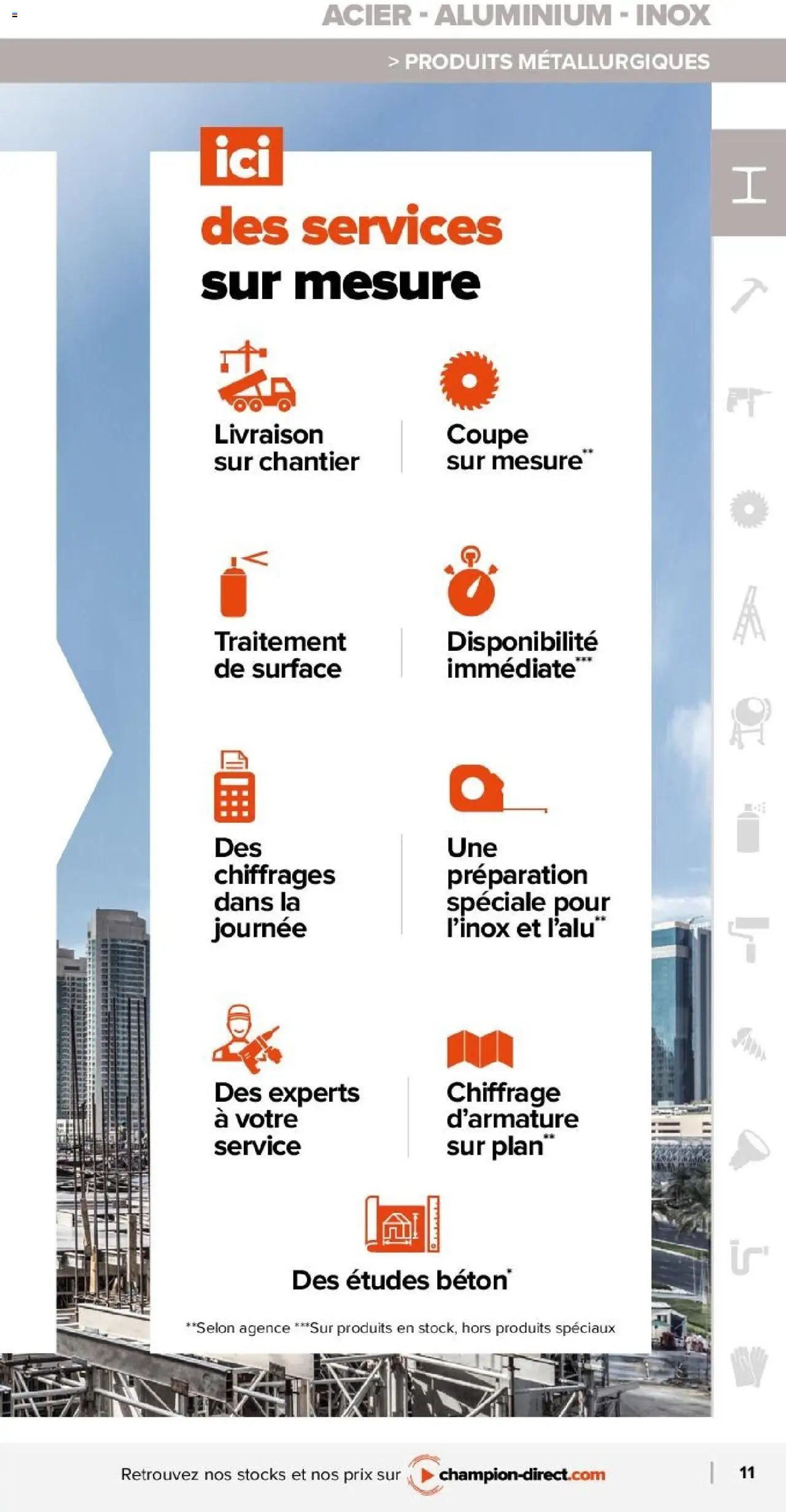 ACIER - ALUMINIUM - INOX

> PRODUITS MÉTALLURGIQUES

ici
des services
sur mesure

Livraison sur chantier

Coupe sur mesure**

Traitement de surface

Disponibilité immédiate***

Des chiffrages dans la journée

Une préparation spéciale pour l'inox et l'alu**

Des experts à votre service

Chiffrage d'armature sur plan**

Des études béton*

**Selon agence ***Sur produits en stock, hors produits spéciaux

Retrouvez nos stocks et nos prix sur champion-direct.com

11